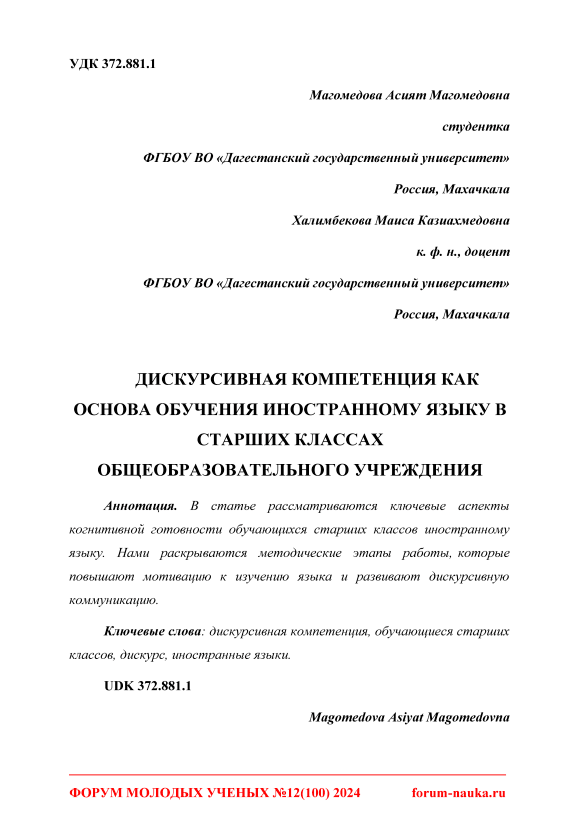 УДК 372.881.1

Магомедова Асият Магомедовна

студентка

ФГБОУ ВО «Дагестанский государственный университет»

Россия, Махачкала

Халимбекова Маиса Казиахмедовна

к. ф. н., доцент

ФГБОУ ВО «Дагестанский государственный университет»

Россия, Махачкала

ДИСКУРСИВНАЯ КОМПЕТЕНЦИЯ КАК ОСНОВА ОБУЧЕНИЯ ИНОСТРАННОМУ ЯЗЫКУ В СТАРШИХ КЛАССАХ ОБЩЕОБРАЗОВАТЕЛЬНОГО УЧРЕЖДЕНИЯ

Аннотация. В статье рассматриваются ключевые аспекты когнитивной готовности обучающихся старших классов иностранному языку. Нами раскрываются методические этапы работы, которые повышают мотивацию к изучению языка и развивают дискурсивную коммуникацию.

Ключевые слова: дискурсивная компетенция, обучающиеся старших классов, дискурс, иностранные языки.

UDK 372.881.1

Magomedova Asiyat Magomedovna

ФОРУМ МОЛОДЫХ УЧЕНЫХ №12(100) 2024 forum-nauka.ru